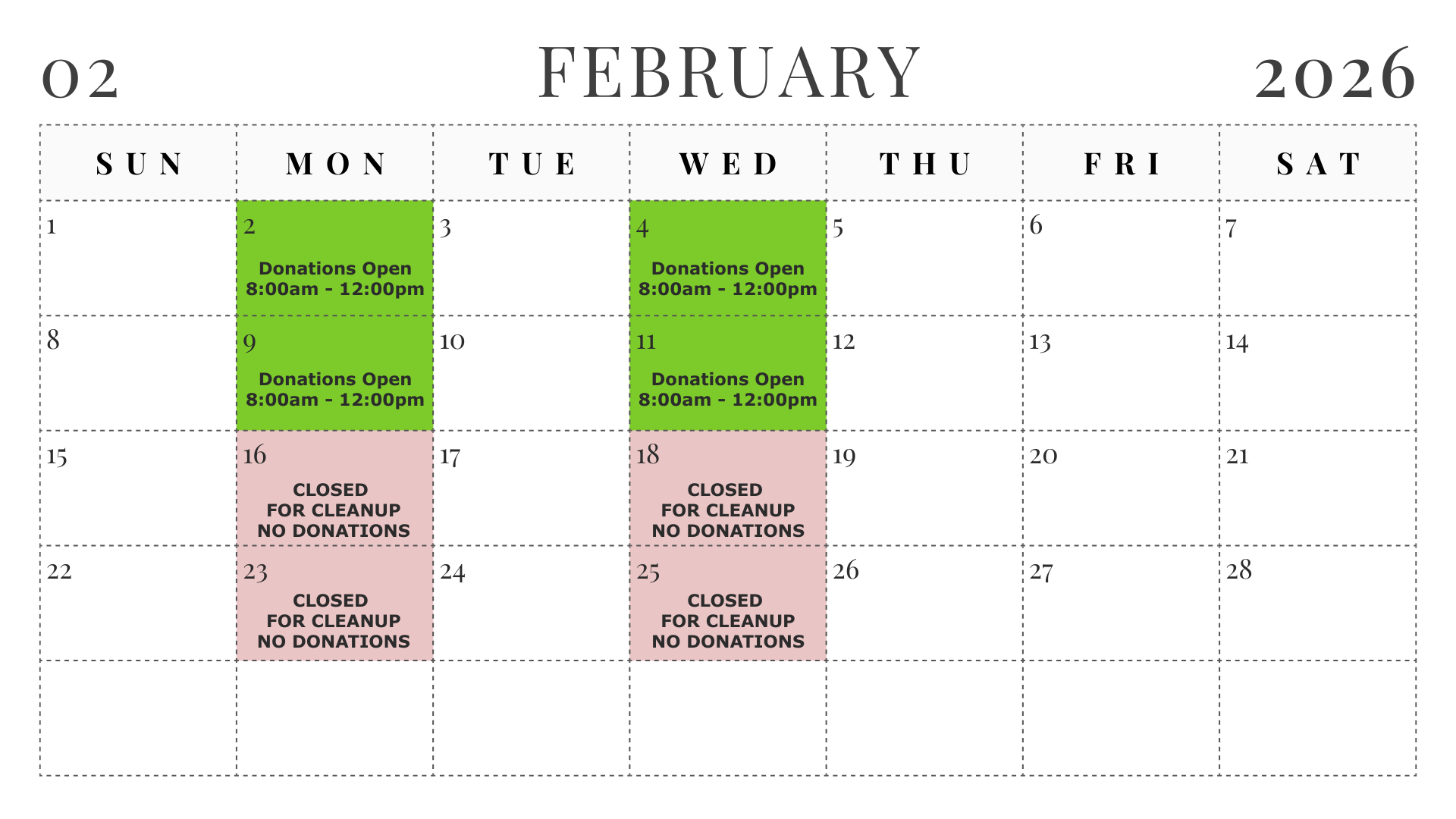 02 FEBRUARY 2026

| SUN | MON | TUE | WED | THU | FRI | SAT |
|---|---|---|---|---|---|---|
| 1 | 2 Donations Open 8:00am - 12:00pm | 3 | 4 Donations Open 8:00am - 12:00pm | 5 | 6 | 7 |
| 8 | 9 Donations Open 8:00am - 12:00pm | 10 | 11 Donations Open 8:00am - 12:00pm | 12 | 13 | 14 |
| 15 | 16 CLOSED FOR CLEANUP NO DONATIONS | 17 | 18 CLOSED FOR CLEANUP NO DONATIONS | 19 | 20 | 21 |
| 22 | 23 CLOSED FOR CLEANUP NO DONATIONS | 24 | 25 CLOSED FOR CLEANUP NO DONATIONS | 26 | 27 | 28 |
| | | | | | | |